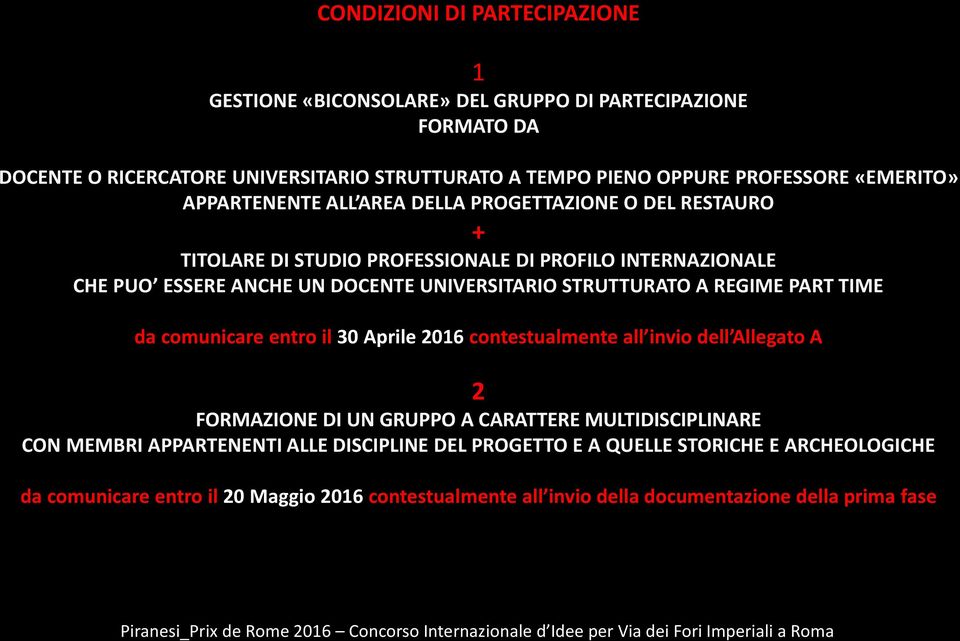 CONDIZIONI DI PARTECIPAZIONE

1
GESTIONE «BICONSOLARE» DEL GRUPPO DI PARTECIPAZIONE
FORMATO DA

DOCENTE O RICERCATORE UNIVERSITARIO STRUTTURATO A TEMPO PIENO OPPURE PROFESSORE «EMERITO»
APPARTENENTE ALL'AREA DELLA PROGETTAZIONE O DEL RESTAURO
+
TITOLARE DI STUDIO PROFESSIONALE DI PROFILO INTERNAZIONALE
CHE PUO' ESSERE ANCHE UN DOCENTE UNIVERSITARIO STRUTTURATO A REGIME PART TIME

da comunicare entro il 30 Aprile 2016 contestualmente all'invio dell'Allegato A

2
FORMAZIONE DI UN GRUPPO A CARATTERE MULTIDISCIPLINARE
CON MEMBRI APPARTENENTI ALLE DISCIPLINE DEL PROGETTO E A QUELLE STORICHE E ARCHEOLOGICHE

da comunicare entro il 20 Maggio 2016 contestualmente all'invio della documentazione della prima fase

Piranesi_Prix de Rome 2016 – Concorso Internazionale d'Idee per Via dei Fori Imperiali a Roma